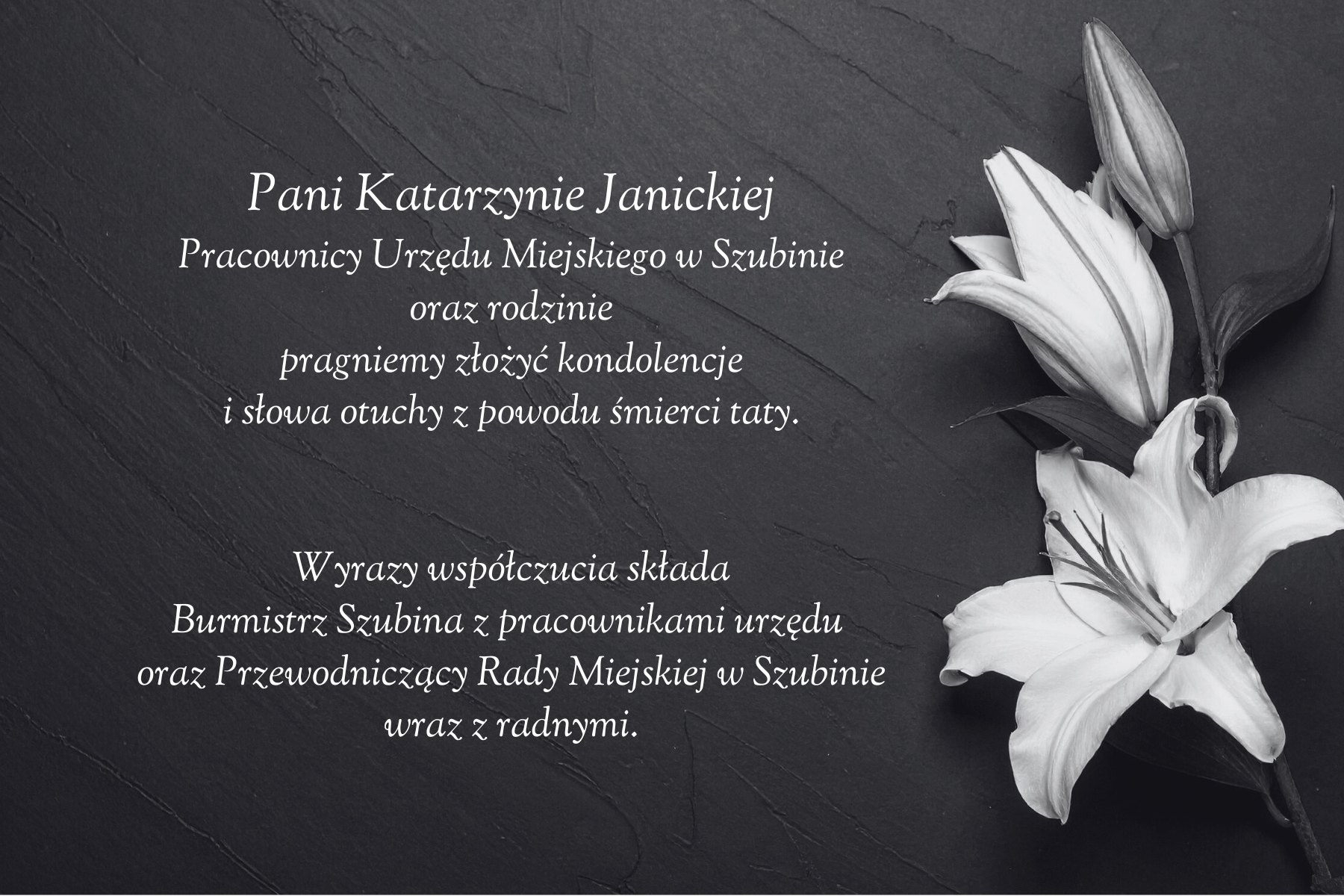 Pani Katarzynie Janickiej
Pracownicy Urzędu Miejskiego w Szubinie
oraz rodzinie
pragniemy złożyć kondolencje
i słowa otuchy z powodu śmierci taty.

Wyrazy współczucia składa
Burmistrz Szubina z pracownikami urzędu
oraz Przewodniczący Rady Miejskiej w Szubinie
wraz z radnymi.